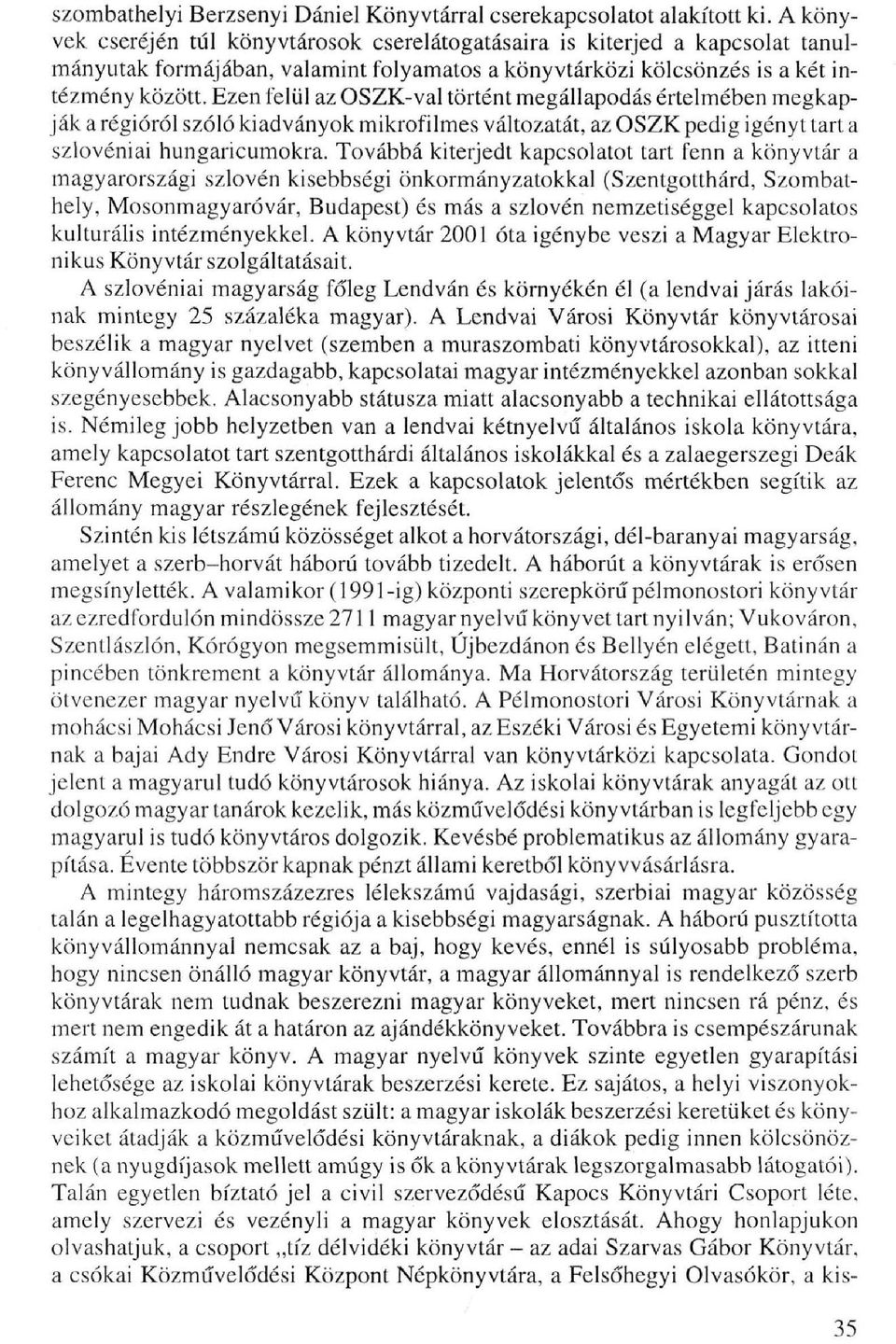 szombathelyi Berzsenyi Dániel Könyvtárral cserekapcsolatot alakított ki. A könyvek cseréjén túl könyvtárosok cserelátogatásaira is kiterjed a kapcsolat tanulmányutak formájában, valamint folyamatos a könyvtárközi kölcsönzés is a két intézmény között. Ezen felül az OSZK-val történt megállapodás értelmében megkapják a régióról szóló kiadványok mikrofilmes változatát, az OSZK pedig igényt tart a szlovéniai hungaricumokra. Továbbá kiterjedt kapcsolatot tart fenn a könyvtár a magyarországi szlovén kisebbségi önkormányzatokkal (Szentgotthárd, Szombathely, Mosonmagyaróvár, Budapest) és más a szlovén nemzetiséggel kapcsolatos kulturális intézményekkel. A könyvtár 2001 óta igénybe veszi a Magyar Elektronikus Könyvtár szolgáltatásait.

A szlovéniai magyarság főleg Lendván és környékén él (a lendvai járás lakóinak mintegy 25 százaléka magyar). A Lendvai Városi Könyvtár könyvtárosai beszélik a magyar nyelvet (szemben a muraszombati könyvtárosokkal), az itteni könyvállomány is gazdagabb, kapcsolatai magyar intézményekkel azonban sokkal szegényesebbek. Alacsonyabb státusza miatt alacsonyabb a technikai ellátottsága is. Némileg jobb helyzetben van a lendvai kétnyelvű általános iskola könyvtára, amely kapcsolatot tart szentgotthárdi általános iskolákkal és a zalaegerszegi Deák Ferenc Megyei Könyvtárral. Ezek a kapcsolatok jelentős mértékben segítik az állomány magyar részlegének fejlesztését.

Szintén kis létszámú közösséget alkot a horvátországi, dél-baranyai magyarság, amelyet a szerb–horvát háború tovább tizedelt. A háborút a könyvtárak is erősen megsínylették. A valamikor (1991-ig) központi szerepkörű pélmonostori könyvtár az ezredfordulón mindössze 2711 magyar nyelvű könyvet tart nyilván; Vukováron, Szentlászlón, Kórógyon megsemmisült, Újbezdánon és Bellyén elégett, Batinán a pincében tönkrement a könyvtár állománya. Ma Horvátország területén mintegy ötvenezer magyar nyelvű könyv található. A Pélmonostori Városi Könyvtárnak a mohácsi Mohácsi Jenő Városi könyvtárral, az Eszéki Városi és Egyetemi könyvtárnak a bajai Ady Endre Városi Könyvtárral van könyvtárközi kapcsolata. Gondot jelent a magyarul tudó könyvtárosok hiánya. Az iskolai könyvtárak anyagát az ott dolgozó magyar tanárok kezelik, más közművelődési könyvtárban is legfeljebb egy magyarul is tudó könyvtáros dolgozik. Kevésbé problematikus az állomány gyarapítása. Évente többször kapnak pénzt állami keretből könyvvásárlásra.

A mintegy háromszázezres lélekszámú vajdasági, szerbiai magyar közösség talán a legelhagyatottabb régiója a kisebbségi magyarságnak. A háború pusztította könyvállománnyal nemcsak az a baj, hogy kevés, ennél is súlyosabb probléma, hogy nincsen önálló magyar könyvtár, a magyar állománnyal is rendelkező szerb könyvtárak nem tudnak beszerezni magyar könyveket, mert nincsen rá pénz, és mert nem engedik át a határon az ajándékkönyveket. Továbbra is csempészárunak számít a magyar könyv. A magyar nyelvű könyvek szinte egyetlen gyarapítási lehetősége az iskolai könyvtárak beszerzési kerete. Ez sajátos, a helyi viszonyokhoz alkalmazkodó megoldást szült: a magyar iskolák beszerzési keretüket és könyveiket átadják a közművelődési könyvtáraknak, a diákok pedig innen kölcsönöznek (a nyugdíjasok mellett amúgy is ők a könyvtárak legszorgalmasabb látogatói). Talán egyetlen bíztató jel a civil szerveződésű Kapocs Könyvtári Csoport léte, amely szervezi és vezényli a magyar könyvek elosztását. Ahogy honlapjukon olvashatjuk, a csoport „tíz délvidéki könyvtár – az adai Szarvas Gábor Könyvtár, a csókai Közművelődési Központ Népkönyvtára, a Felsőhegyi Olvasókör, a kis-

35